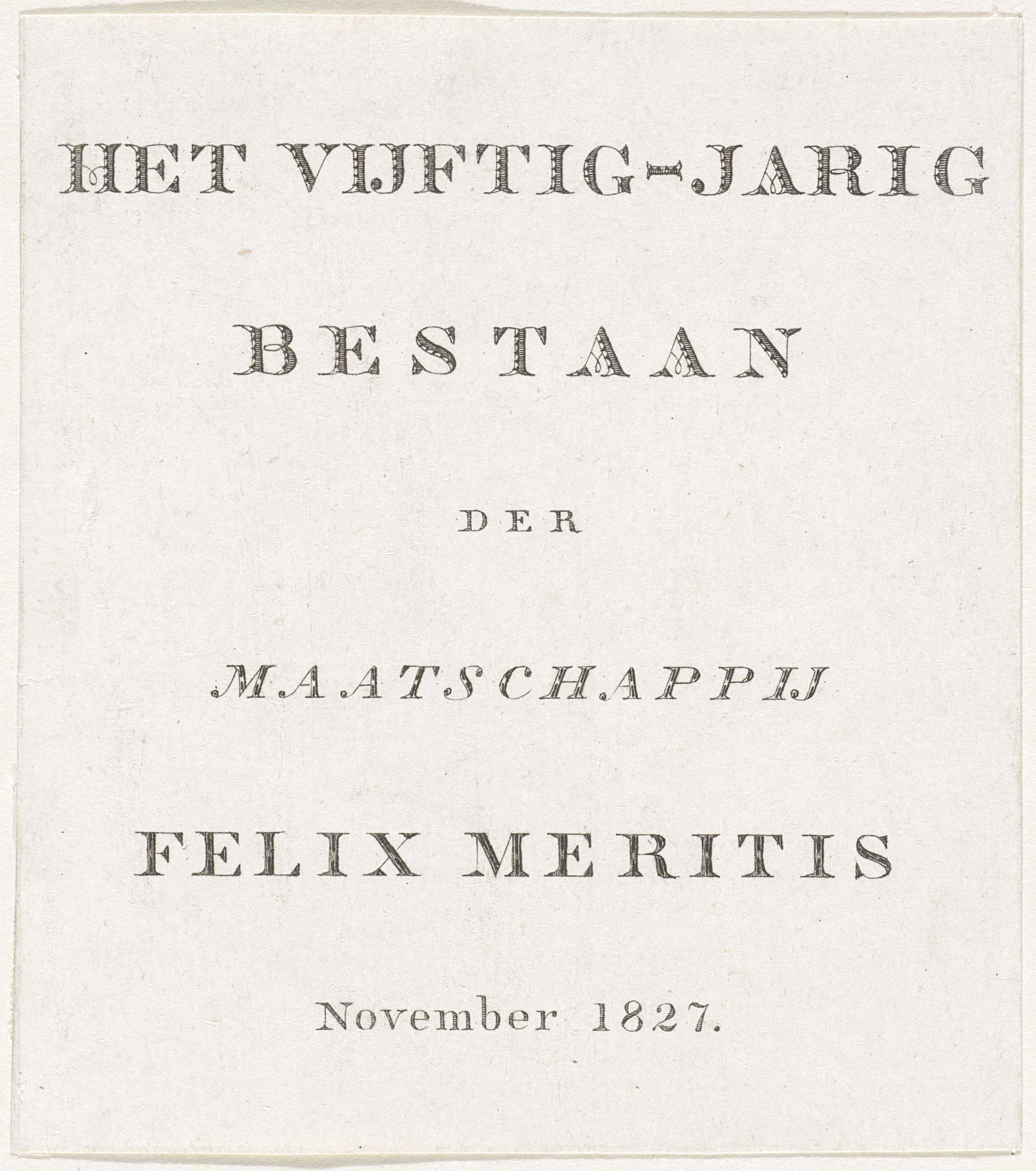 HET VIJFTIG-JARIG

BESTAAN

DER

MAATSCHAPPIJ

FELIX MERITIS

November 1827.